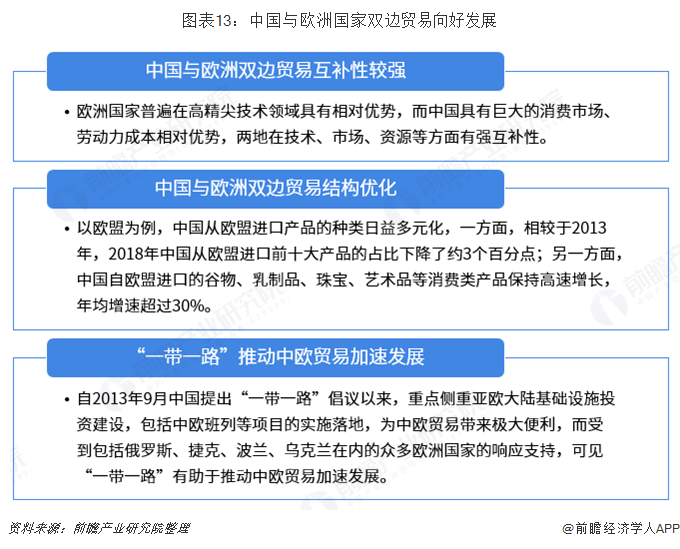 图表13：中国与欧洲国家双边贸易向好发展

中国与欧洲双边贸易互补性较强

• 欧洲国家普遍在高精尖技术领域具有相对优势，而中国具有巨大的消费市场、劳动力成本相对优势，两地在技术、市场、资源等方面有强互补性。

中国与欧洲双边贸易结构优化

• 以欧盟为例，中国从欧盟进口产品的种类日益多元化，一方面，相较于2013年，2018年中国从欧盟进口前十大产品的占比下降了约3个百分点；另一方面，中国自欧盟进口的谷物、乳制品、珠宝、艺术品等消费类产品保持高速增长，年均增速超过30%。

“一带一路”推动中欧贸易加速发展

• 自2013年9月中国提出“一带一路”倡议以来，重点侧重亚欧大陆基础设施投资建设，包括中欧班列等项目的实施落地，为中欧贸易带来极大便利，而受到包括俄罗斯、捷克、波兰、乌克兰在内的众多欧洲国家的响应支持，可见“一带一路”有助于推动中欧贸易加速发展。

资料来源：前瞻产业研究院整理

@前瞻经济学人APP